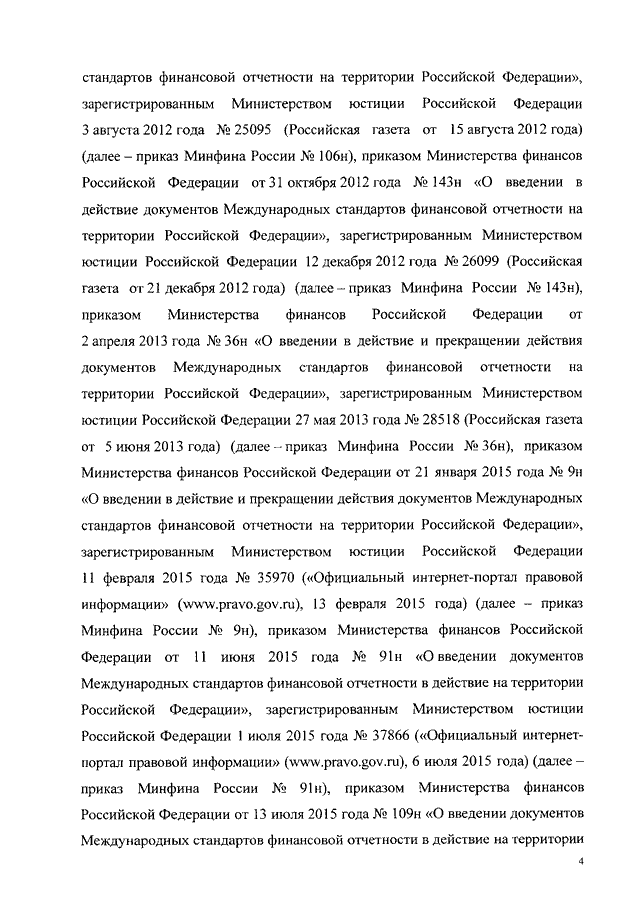 стандартов финансовой отчетности на территории Российской Федерации», зарегистрированным Министерством юстиции Российской Федерации 3 августа 2012 года № 25095 (Российская газета от 15 августа 2012 года) (далее – приказ Минфина России № 106н), приказом Министерства финансов Российской Федерации от 31 октября 2012 года № 143н «О введении в действие документов Международных стандартов финансовой отчетности на территории Российской Федерации», зарегистрированным Министерством юстиции Российской Федерации 12 декабря 2012 года № 26099 (Российская газета от 21 декабря 2012 года) (далее – приказ Минфина России № 143н), приказом Министерства финансов Российской Федерации от 2 апреля 2013 года № 36н «О введении в действие и прекращении действия документов Международных стандартов финансовой отчетности на территории Российской Федерации», зарегистрированным Министерством юстиции Российской Федерации 27 мая 2013 года № 28518 (Российская газета от 5 июня 2013 года) (далее – приказ Минфина России № 36н), приказом Министерства финансов Российской Федерации от 21 января 2015 года № 9н «О введении в действие и прекращении действия документов Международных стандартов финансовой отчетности на территории Российской Федерации», зарегистрированным Министерством юстиции Российской Федерации 11 февраля 2015 года № 35970 («Официальный интернет-портал правовой информации» (www.pravo.gov.ru), 13 февраля 2015 года) (далее – приказ Минфина России № 9н), приказом Министерства финансов Российской Федерации от 11 июня 2015 года № 91н «О введении документов Международных стандартов финансовой отчетности в действие на территории Российской Федерации», зарегистрированным Министерством юстиции Российской Федерации 1 июля 2015 года № 37866 («Официальный интернет-портал правовой информации» (www.pravo.gov.ru), 6 июля 2015 года) (далее – приказ Минфина России № 91н), приказом Министерства финансов Российской Федерации от 13 июля 2015 года № 109н «О введении документов Международных стандартов финансовой отчетности в действие на территории

4